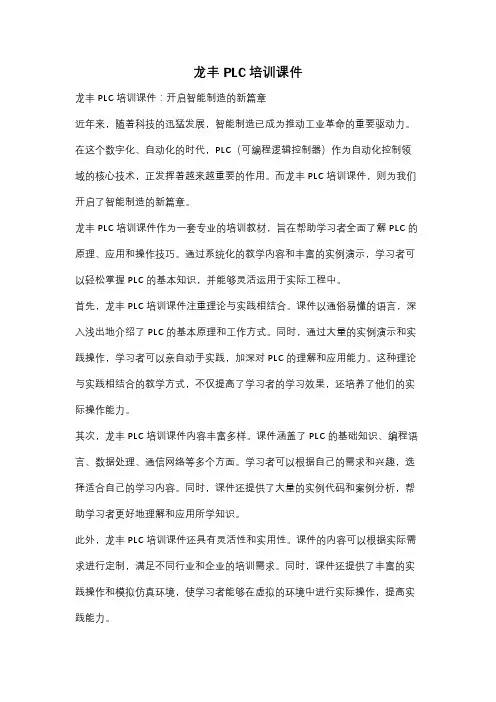 龙丰 PLC 培训课件

龙丰 PLC 培训课件：开启智能制造的新篇章

近年来，随着科技的迅猛发展，智能制造已成为推动工业革命的重要驱动力。在这个数字化、自动化的时代，PLC（可编程逻辑控制器）作为自动化控制领域的核心技术，正发挥着越来越重要的作用。而龙丰 PLC 培训课件，则为我们开启了智能制造的新篇章。

龙丰 PLC 培训课件作为一套专业的培训教材，旨在帮助学习者全面了解 PLC 的原理、应用和操作技巧。通过系统化的教学内容和丰富的实例演示，学习者可以轻松掌握 PLC 的基本知识，并能够灵活运用于实际工程中。

首先，龙丰 PLC 培训课件注重理论与实践相结合。课件以通俗易懂的语言，深入浅出地介绍了 PLC 的基本原理和工作方式。同时，通过大量的实例演示和实践操作，学习者可以亲自动手实践，加深对 PLC 的理解和应用能力。这种理论与实践相结合的教学方式，不仅提高了学习者的学习效果，还培养了他们的实际操作能力。

其次，龙丰 PLC 培训课件内容丰富多样。课件涵盖了 PLC 的基础知识、编程语言、数据处理、通信网络等多个方面。学习者可以根据自己的需求和兴趣，选择适合自己的学习内容。同时，课件还提供了大量的实例代码和案例分析，帮助学习者更好地理解和应用所学知识。

此外，龙丰 PLC 培训课件还具有灵活性和实用性。课件的内容可以根据实际需求进行定制，满足不同行业和企业的培训需求。同时，课件还提供了丰富的实践操作和模拟仿真环境，使学习者能够在虚拟的环境中进行实际操作，提高实践能力。